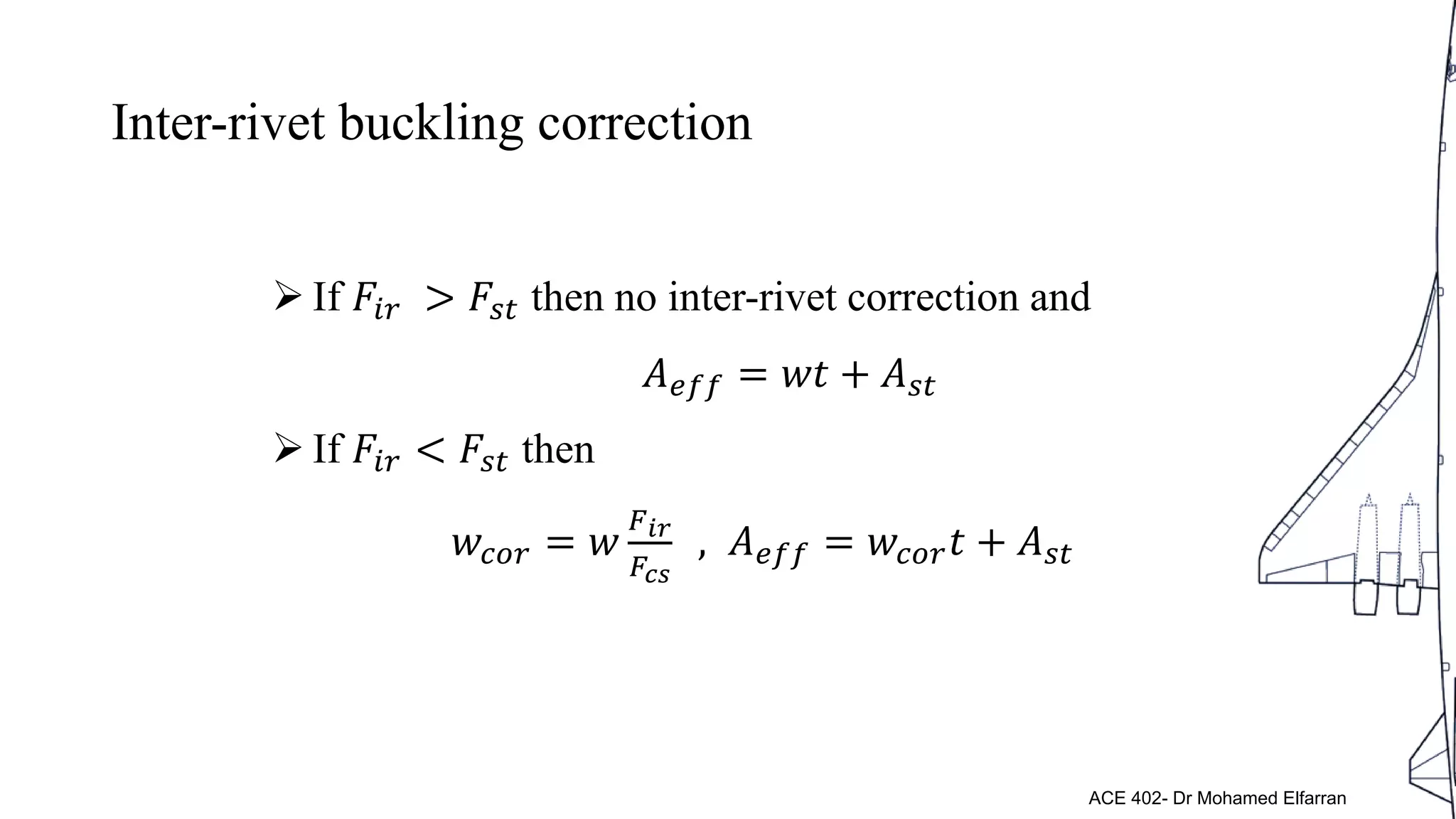 Inter-rivet buckling correction

➢ If $F_{ir} > F_{st}$ then no inter-rivet correction and

$A_{eff} = wt + A_{st}$

➢ If $F_{ir} < F_{st}$ then

$w_{cor} = w\frac{F_{ir}}{F_{cs}}$ , $A_{eff} = w_{cor}t + A_{st}$

ACE 402- Dr Mohamed Elfarran